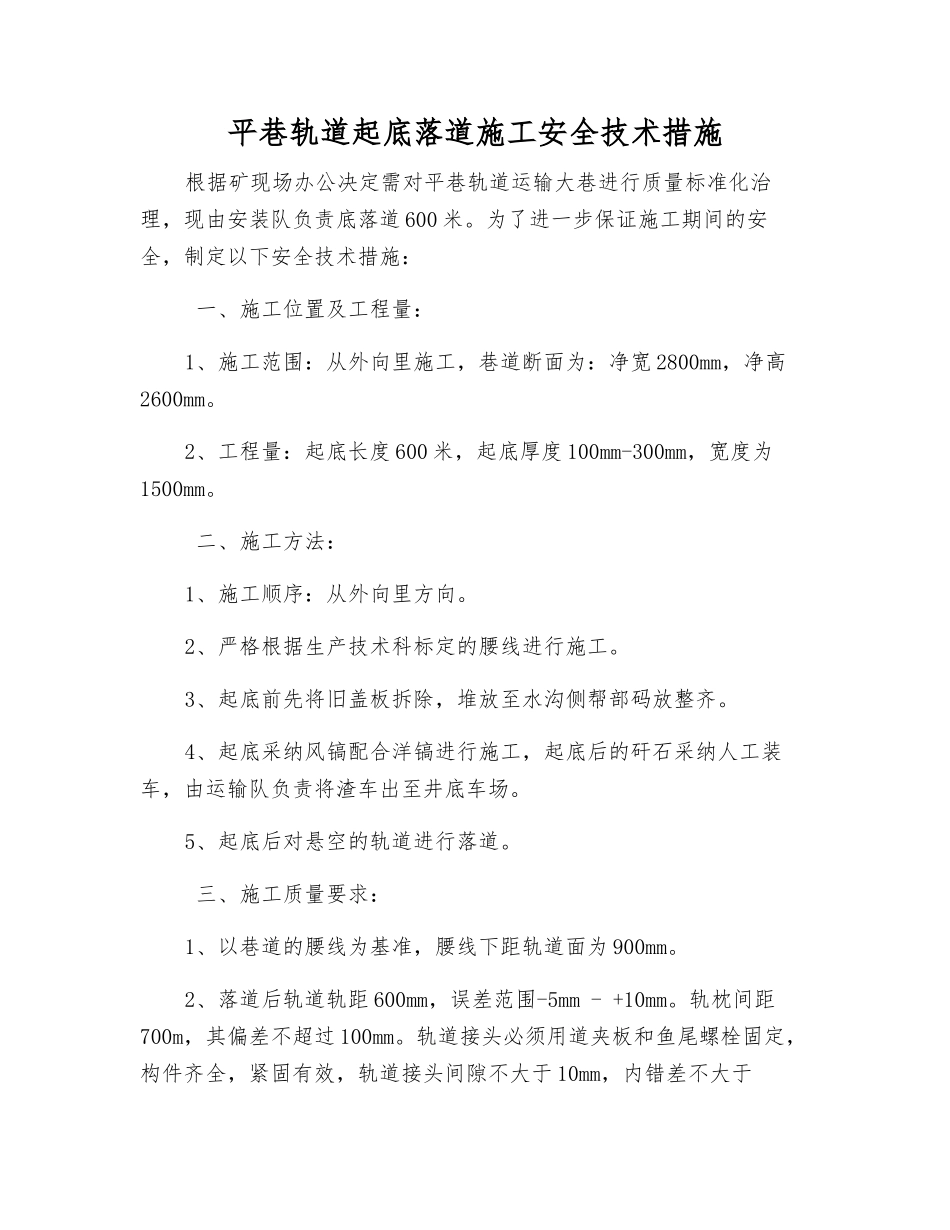 平巷轨道起底落道施工安全技术措施

根据矿现场办公决定需对平巷轨道运输大巷进行质量标准化治理，现由安装队负责底落道600米。为了进一步保证施工期间的安全，制定以下安全技术措施：

一、施工位置及工程量：

1、施工范围：从外向里施工，巷道断面为：净宽2800mm，净高2600mm。

2、工程量：起底长度600米，起底厚度100mm-300mm，宽度为1500mm。

二、施工方法：

1、施工顺序：从外向里方向。

2、严格根据生产技术科标定的腰线进行施工。

3、起底前先将旧盖板拆除，堆放至水沟侧帮部码放整齐。

4、起底采纳风镐配合洋镐进行施工，起底后的矸石采纳人工装车，由运输队负责将渣车出至井底车场。

5、起底后对悬空的轨道进行落道。

三、施工质量要求：

1、以巷道的腰线为基准，腰线下距轨道面为900mm。

2、落道后轨道轨距600mm，误差范围-5mm - +10mm。轨枕间距700m，其偏差不超过100mm。轨道接头必须用道夹板和鱼尾螺栓固定，构件齐全，紧固有效，轨道接头间隙不大于10mm，内错差不大于